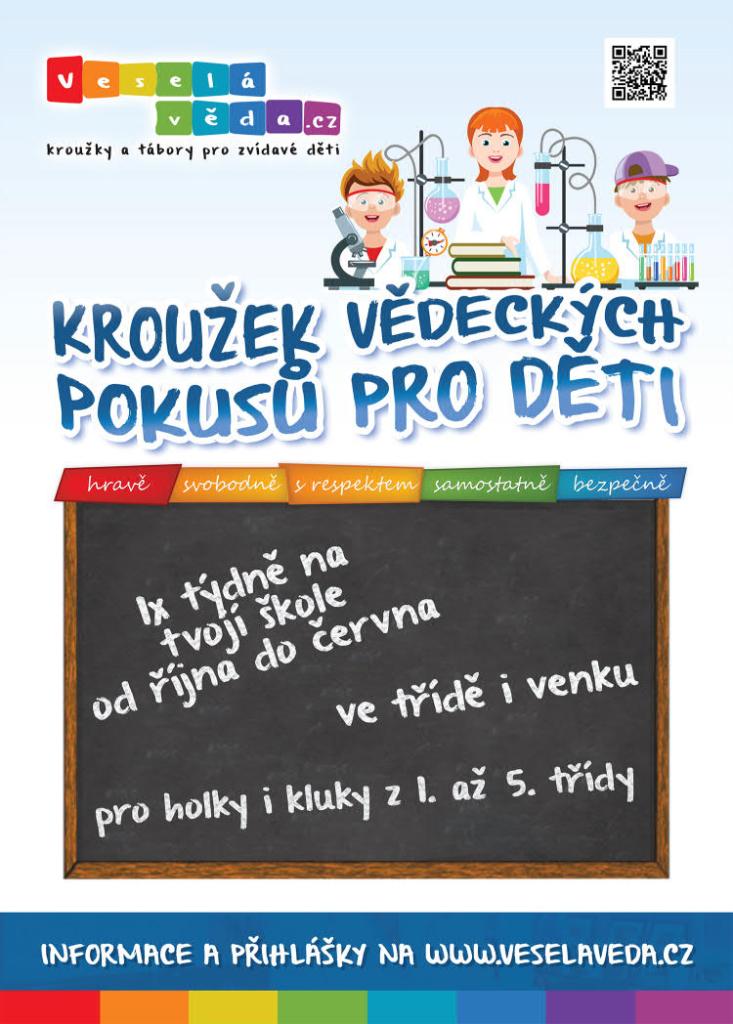 Veselá věda.cz
kroužky a tábory pro zvídavé děti

KROUŽEK VĚDECKÝCH POKUSŮ PRO DĚTI

hravě svobodně s respektem samostatně bezpečně

1x týdně na tvojí škole
od října do června

ve třídě i venku

pro holky i kluky z 1. až 5. třídy

INFORMACE A PŘIHLÁŠKY NA WWW.VESELAVEDA.CZ